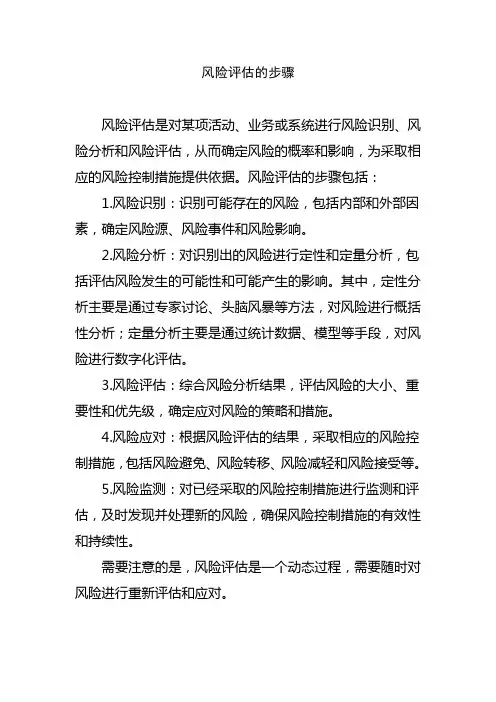 风险评估的步骤

风险评估是对某项活动、业务或系统进行风险识别、风险分析和风险评估，从而确定风险的概率和影响，为采取相应的风险控制措施提供依据。风险评估的步骤包括：

1.风险识别：识别可能存在的风险，包括内部和外部因素，确定风险源、风险事件和风险影响。

2.风险分析：对识别出的风险进行定性和定量分析，包括评估风险发生的可能性和可能产生的影响。其中，定性分析主要是通过专家讨论、头脑风暴等方法，对风险进行概括性分析；定量分析主要是通过统计数据、模型等手段，对风险进行数字化评估。

3.风险评估：综合风险分析结果，评估风险的大小、重要性和优先级，确定应对风险的策略和措施。

4.风险应对：根据风险评估的结果，采取相应的风险控制措施，包括风险避免、风险转移、风险减轻和风险接受等。

5.风险监测：对已经采取的风险控制措施进行监测和评估，及时发现并处理新的风险，确保风险控制措施的有效性和持续性。

需要注意的是，风险评估是一个动态过程，需要随时对风险进行重新评估和应对。